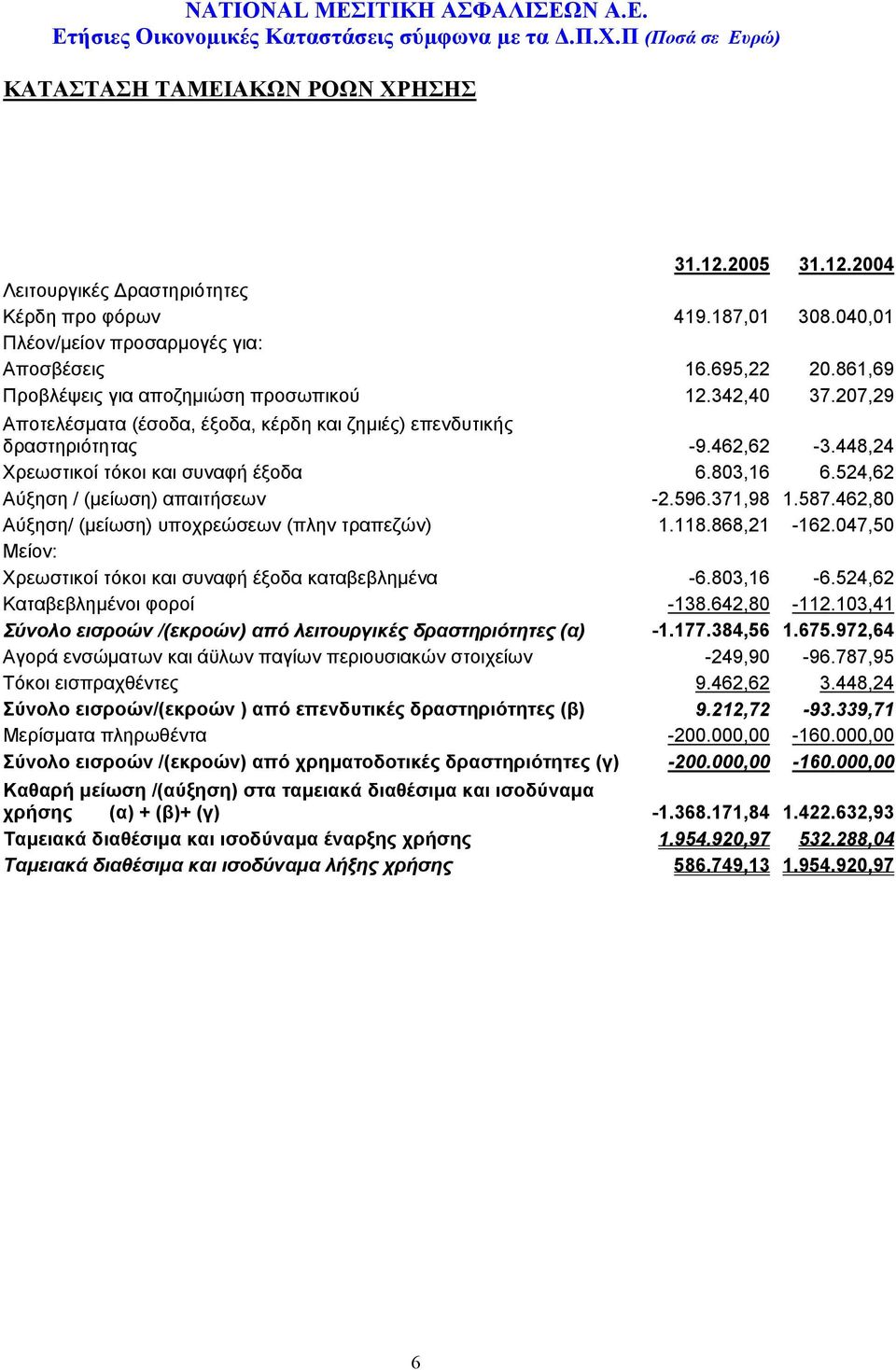 NATIONAL ΜΕΣΙΤΙΚΗ ΑΣΦΑΛΙΣΕΩΝ Α.Ε.
Ετήσιες Οικονομικές Καταστάσεις σύμφωνα με τα Δ.Π.Χ.Π (Ποσά σε Ευρώ)

ΚΑΤΑΣΤΑΣΗ ΤΑΜΕΙΑΚΩΝ ΡΟΩΝ ΧΡΗΣΗΣ

| | 31.12.2005 | 31.12.2004 |
|---|---|---|
| Λειτουργικές Δραστηριότητες | | |
| Κέρδη προ φόρων | 419.187,01 | 308.040,01 |
| Πλέον/μείον προσαρμογές για: | | |
| Αποσβέσεις | 16.695,22 | 20.861,69 |
| Προβλέψεις για αποζημιώση προσωπικού | 12.342,40 | 37.207,29 |
| Αποτελέσματα (έσοδα, έξοδα, κέρδη και ζημιές) επενδυτικής δραστηριότητας | -9.462,62 | -3.448,24 |
| Χρεωστικοί τόκοι και συναφή έξοδα | 6.803,16 | 6.524,62 |
| Αύξηση / (μείωση) απαιτήσεων | -2.596.371,98 | 1.587.462,80 |
| Αύξηση/ (μείωση) υποχρεώσεων (πλην τραπεζών) | 1.118.868,21 | -162.047,50 |
| Μείον: | | |
| Χρεωστικοί τόκοι και συναφή έξοδα καταβεβλημένα | -6.803,16 | -6.524,62 |
| Καταβεβλημένοι φοροί | -138.642,80 | -112.103,41 |
| Σύνολο εισροών /(εκροών) από λειτουργικές δραστηριότητες (α) | -1.177.384,56 | 1.675.972,64 |
| Αγορά ενσώματων και άϋλων παγίων περιουσιακών στοιχείων | -249,90 | -96.787,95 |
| Τόκοι εισπραχθέντες | 9.462,62 | 3.448,24 |
| Σύνολο εισροών/(εκροών ) από επενδυτικές δραστηριότητες (β) | 9.212,72 | -93.339,71 |
| Μερίσματα πληρωθέντα | -200.000,00 | -160.000,00 |
| Σύνολο εισροών /(εκροών) από χρηματοδοτικές δραστηριότητες (γ) | -200.000,00 | -160.000,00 |
| Καθαρή μείωση /(αύξηση) στα ταμειακά διαθέσιμα και ισοδύναμα χρήσης (α) + (β)+ (γ) | -1.368.171,84 | 1.422.632,93 |
| Ταμειακά διαθέσιμα και ισοδύναμα έναρξης χρήσης | 1.954.920,97 | 532.288,04 |
| Ταμειακά διαθέσιμα και ισοδύναμα λήξης χρήσης | 586.749,13 | 1.954.920,97 |

6